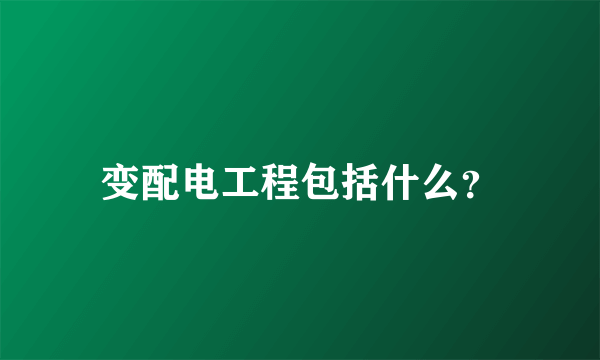 变配电工程包括什么?